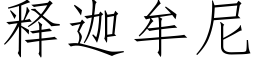 释迦牟尼